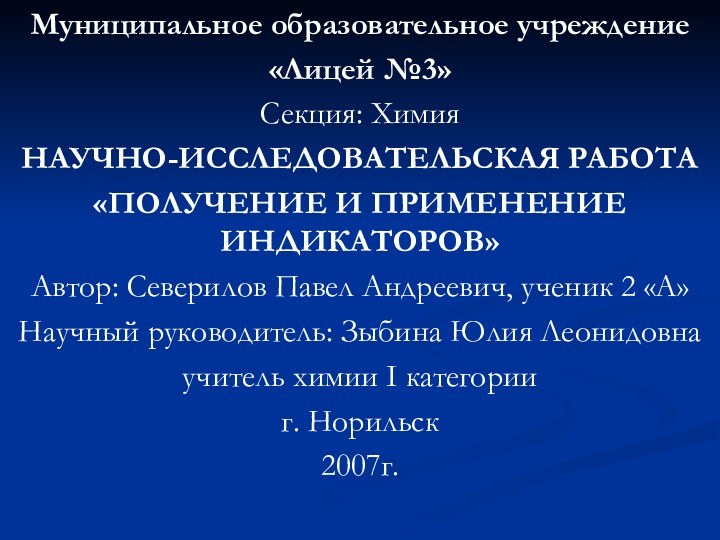 Муниципальное образовательное учреждение
«Лицей №3»
Секция: Химия
НАУЧНО-ИССЛЕДОВАТЕЛЬСКАЯ РАБОТА
«ПОЛУЧЕНИЕ И ПРИМЕНЕНИЕ ИНДИКАТОРОВ»
Автор: Северилов Павел Андреевич, ученик 2 «А»
Научный руководитель: Зыбина Юлия Леонидовна
учитель химии I категории
г. Норильск
2007г.